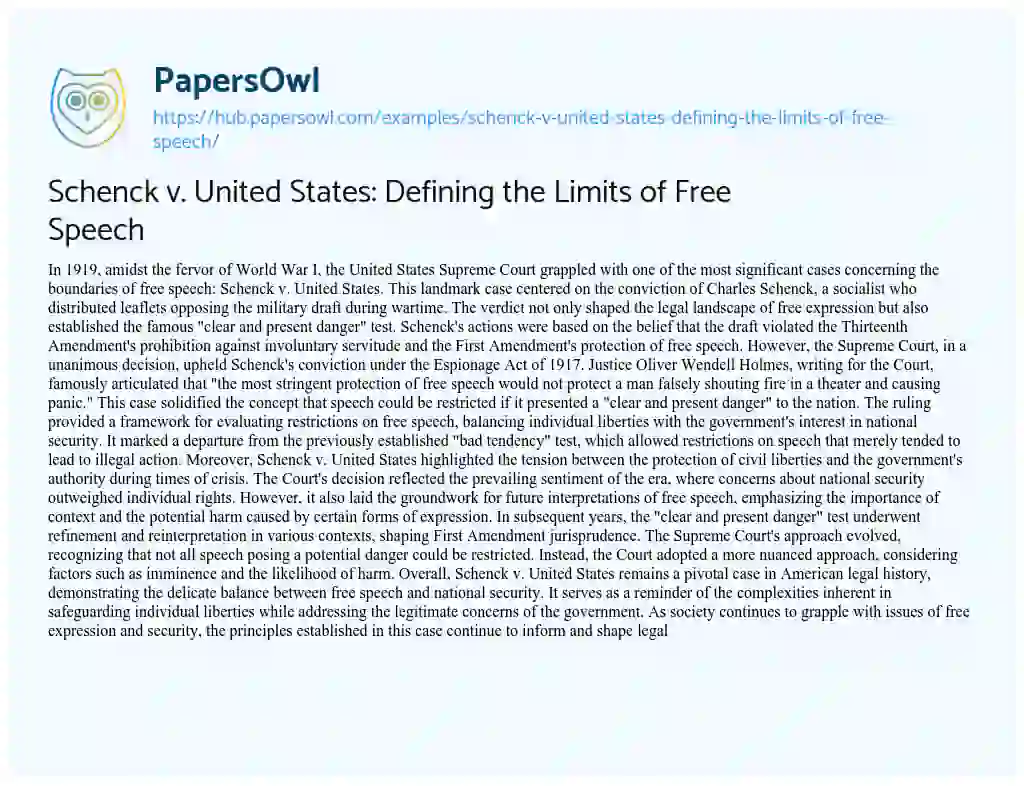 PapersOwl
https://hub.papersowl.com/examples/schenck-v-united-states-defining-the-limits-of-free-speech/

Schenck v. United States: Defining the Limits of Free Speech

In 1919, amidst the fervor of World War I, the United States Supreme Court grappled with one of the most significant cases concerning the boundaries of free speech: Schenck v. United States. This landmark case centered on the conviction of Charles Schenck, a socialist who distributed leaflets opposing the military draft during wartime. The verdict not only shaped the legal landscape of free expression but also established the famous "clear and present danger" test. Schenck's actions were based on the belief that the draft violated the Thirteenth Amendment's prohibition against involuntary servitude and the First Amendment's protection of free speech. However, the Supreme Court, in a unanimous decision, upheld Schenck's conviction under the Espionage Act of 1917. Justice Oliver Wendell Holmes, writing for the Court, famously articulated that "the most stringent protection of free speech would not protect a man falsely shouting fire in a theater and causing panic." This case solidified the concept that speech could be restricted if it presented a "clear and present danger" to the nation. The ruling provided a framework for evaluating restrictions on free speech, balancing individual liberties with the government's interest in national security. It marked a departure from the previously established "bad tendency" test, which allowed restrictions on speech that merely tended to lead to illegal action. Moreover, Schenck v. United States highlighted the tension between the protection of civil liberties and the government's authority during times of crisis. The Court's decision reflected the prevailing sentiment of the era, where concerns about national security outweighed individual rights. However, it also laid the groundwork for future interpretations of free speech, emphasizing the importance of context and the potential harm caused by certain forms of expression. In subsequent years, the "clear and present danger" test underwent refinement and reinterpretation in various contexts, shaping First Amendment jurisprudence. The Supreme Court's approach evolved, recognizing that not all speech posing a potential danger could be restricted. Instead, the Court adopted a more nuanced approach, considering factors such as imminence and the likelihood of harm. Overall, Schenck v. United States remains a pivotal case in American legal history, demonstrating the delicate balance between free speech and national security. It serves as a reminder of the complexities inherent in safeguarding individual liberties while addressing the legitimate concerns of the government. As society continues to grapple with issues of free expression and security, the principles established in this case continue to inform and shape legal